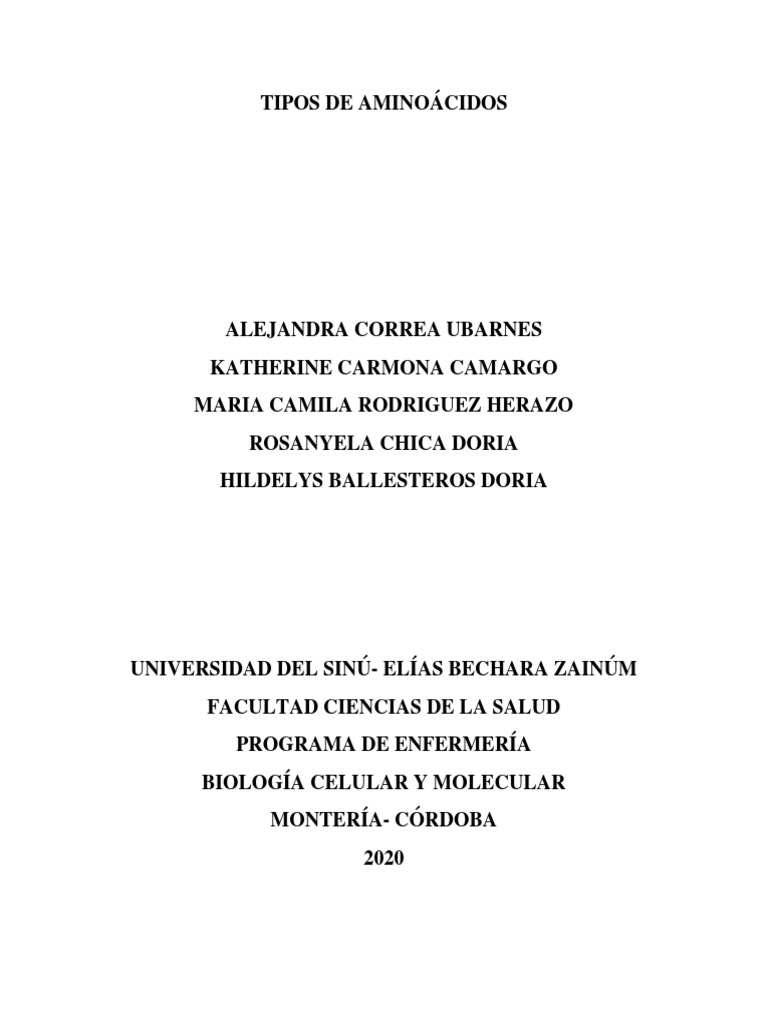 TIPOS DE AMINOÁCIDOS

ALEJANDRA CORREA UBARNES
KATHERINE CARMONA CAMARGO
MARIA CAMILA RODRIGUEZ HERAZO
ROSANYELA CHICA DORIA
HILDELYS BALLESTEROS DORIA

UNIVERSIDAD DEL SINÚ- ELÍAS BECHARA ZAINÚM
FACULTAD CIENCIAS DE LA SALUD
PROGRAMA DE ENFERMERÍA
BIOLOGÍA CELULAR Y MOLECULAR
MONTERÍA- CÓRDOBA
2020